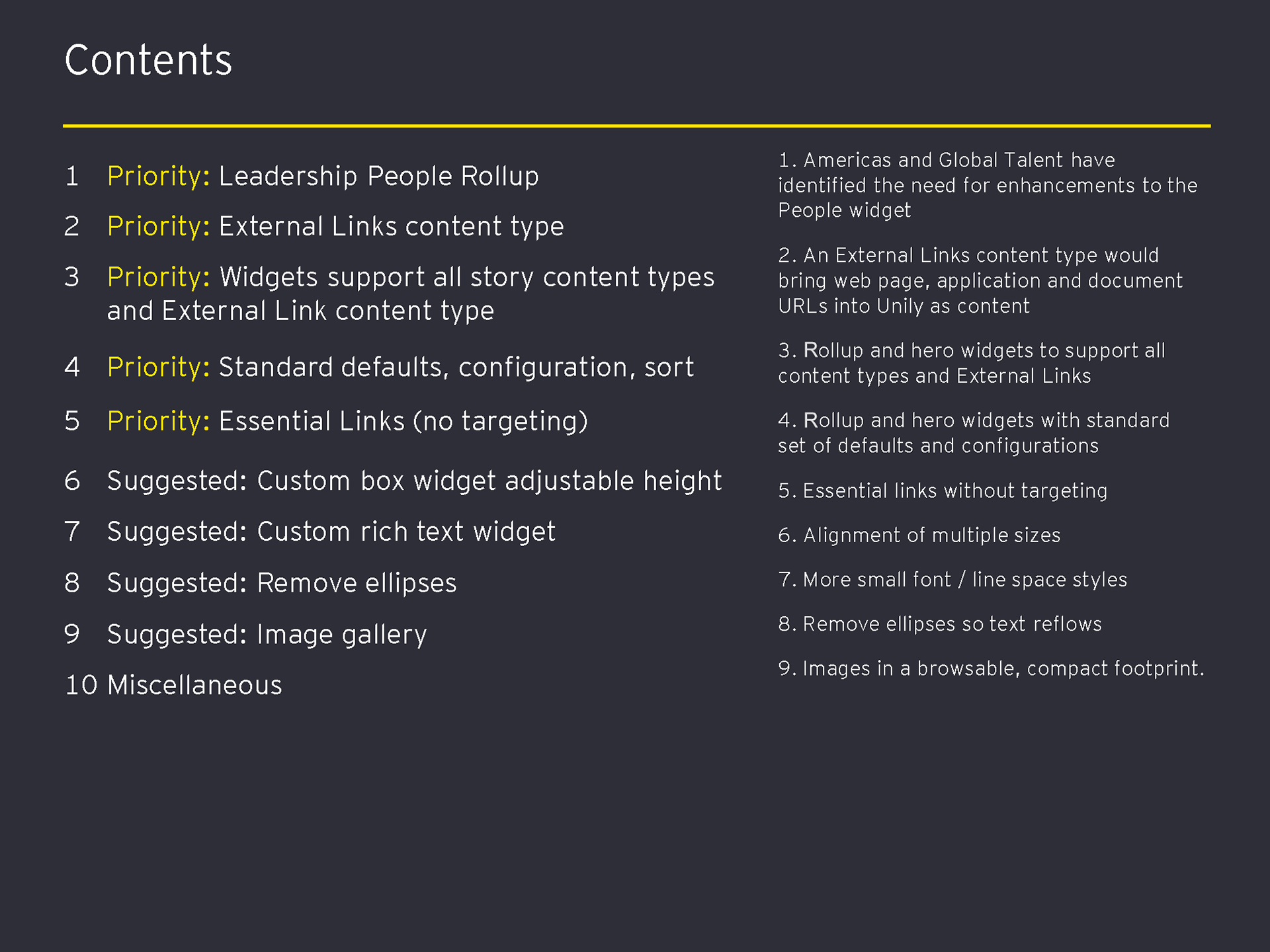 Contents

1 Priority: Leadership People Rollup

2 Priority: External Links content type

3 Priority: Widgets support all story content types and External Link content type

4 Priority: Standard defaults, configuration, sort

5 Priority: Essential Links (no targeting)

6 Suggested: Custom box widget adjustable height

7 Suggested: Custom rich text widget

8 Suggested: Remove ellipses

9 Suggested: Image gallery

10 Miscellaneous

1. Americas and Global Talent have identified the need for enhancements to the People widget

2. An External Links content type would bring web page, application and document URLs into Unily as content

3. Rollup and hero widgets to support all content types and External Links

4. Rollup and hero widgets with standard set of defaults and configurations

5. Essential links without targeting

6. Alignment of multiple sizes

7. More small font / line space styles

8. Remove ellipses so text reflows

9. Images in a browsable, compact footprint.